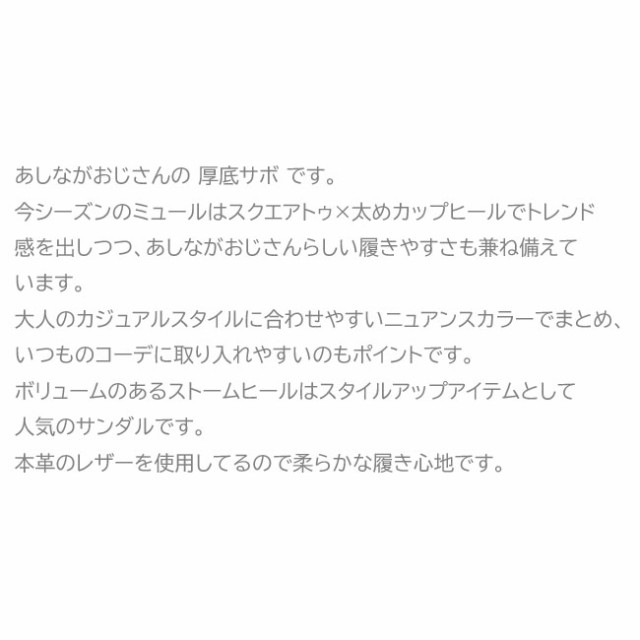 あしながおじさんの 厚底サボ です。
今シーズンのミュールはスクエアトゥ×太めカップヒールでトレンド感を出しつつ、あしながおじさんらしい履きやすさも兼ね備えています。
大人のカジュアルスタイルに合わせやすいニュアンスカラーでまとめ、いつものコーデに取り入れやすいのもポイントです。
ボリュームのあるストームヒールはスタイルアップアイテムとして人気のサンダルです。
本革のレザーを使用してるので柔らかな履き心地です。